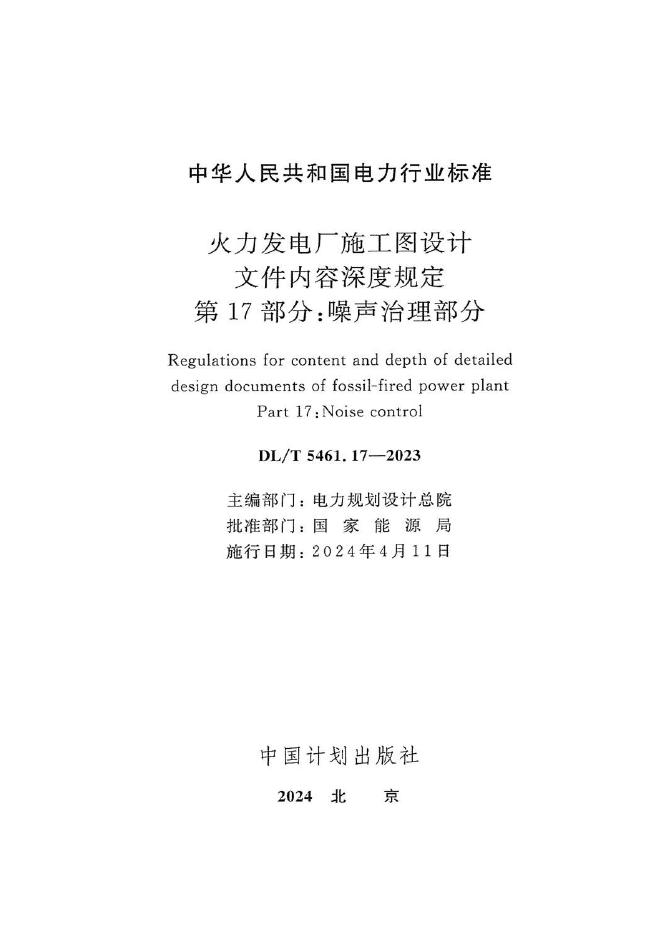 中华人民共和国电力行业标准

火力发电厂施工图设计
文件内容深度规定
第17部分：噪声治理部分

Regulations for content and depth of detailed design documents of fossil-fired power plant
Part 17：Noise control

DL/T 5461.17—2023

主编部门：电力规划设计总院
批准部门：国 家 能 源 局
施行日期：2024年4月11日

中国计划出版社

2024 北 京